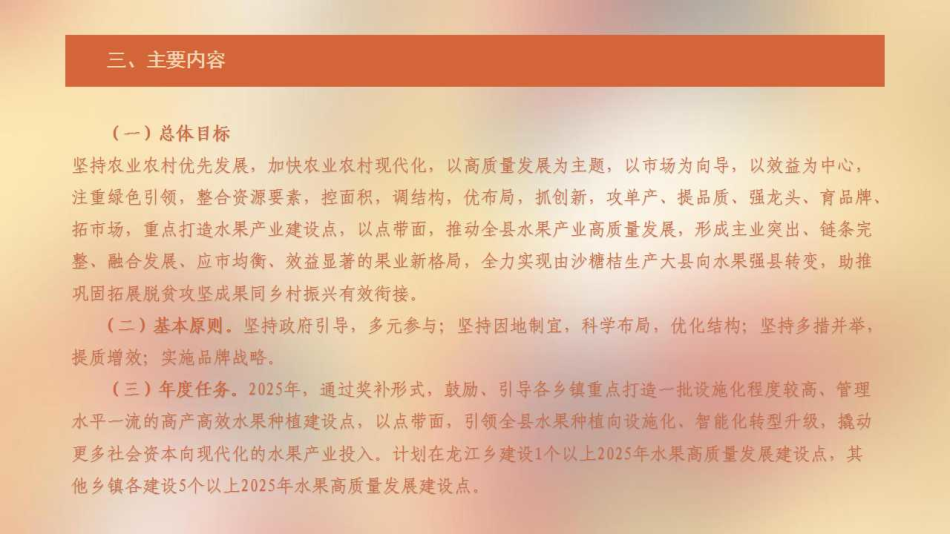 三、主要内容

（一）总体目标

坚持农业农村优先发展，加快农业农村现代化，以高质量发展为主题，以市场为向导，以效益为中心，注重绿色引领，整合资源要素，控面积，调结构，优布局，抓创新，攻单产、提品质、强龙头、育品牌、拓市场，重点打造水果产业建设点，以点带面，推动全县水果产业高质量发展，形成主业突出、链条完整、融合发展、应市均衡、效益显著的果业新格局，全力实现由沙糖桔生产大县向水果强县转变，助推巩固拓展脱贫攻坚成果同乡村振兴有效衔接。

（二）基本原则。坚持政府引导，多元参与；坚持因地制宜，科学布局，优化结构；坚持多措并举，提质增效；实施品牌战略。

（三）年度任务。2025年，通过奖补形式，鼓励、引导各乡镇重点打造一批设施化程度较高、管理水平一流的高产高效水果种植建设点，以点带面，引领全县水果种植向设施化、智能化转型升级，撬动更多社会资本向现代化的水果产业投入。计划在龙江乡建设1个以上2025年水果高质量发展建设点，其他乡镇各建设5个以上2025年水果高质量发展建设点。